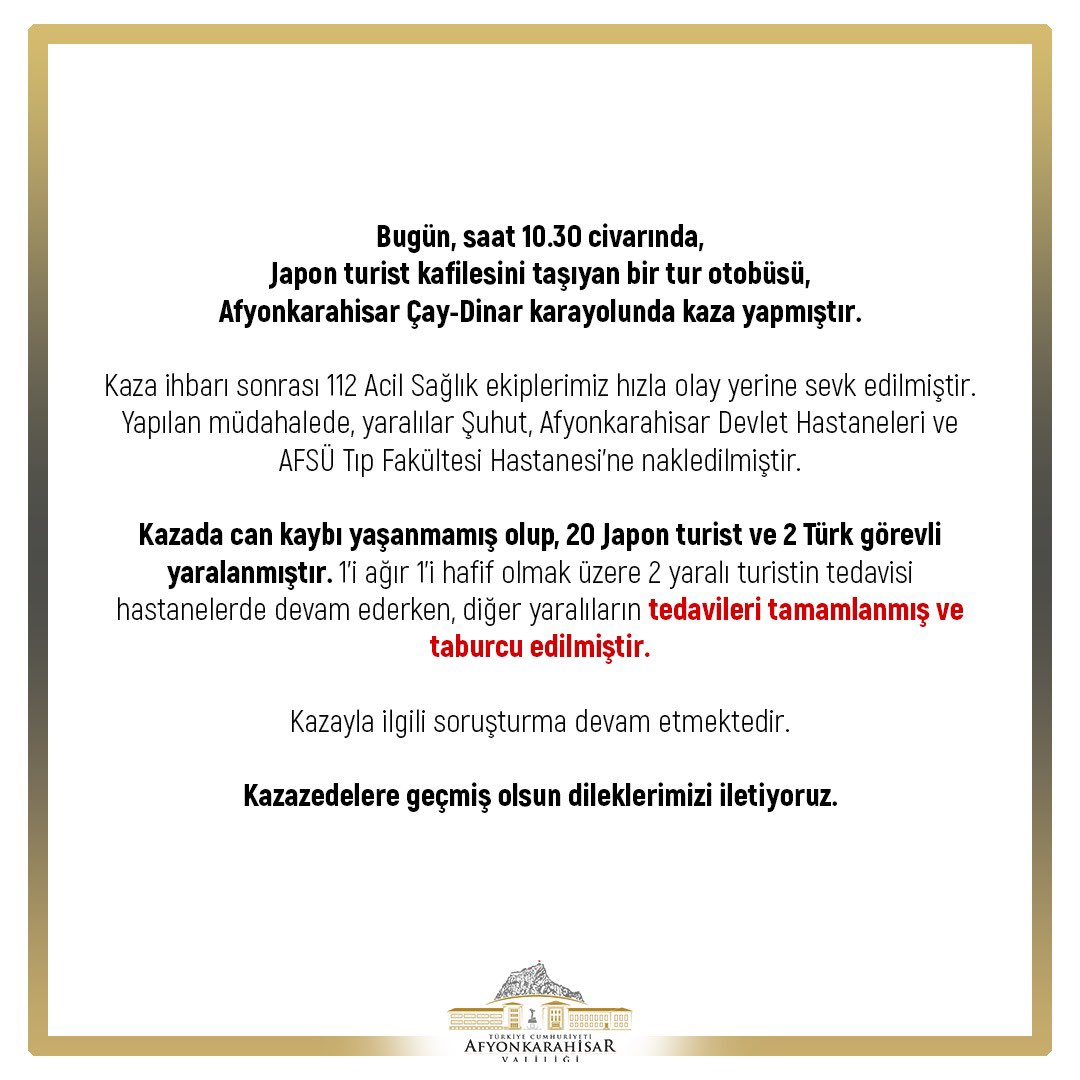 Bugün, saat 10.30 civarında,
Japon turist kafilesini taşıyan bir tur otobüsü,
Afyonkarahisar Çay-Dinar karayolunda kaza yapmıştır.

Kaza ihbarı sonrası 112 Acil Sağlık ekiplerimiz hızla olay yerine sevk edilmiştir. Yapılan müdahalede, yaralılar Şuhut, Afyonkarahisar Devlet Hastaneleri ve AFSÜ Tıp Fakültesi Hastanesi'ne nakledilmiştir.

Kazada can kaybı yaşanmamış olup, 20 Japon turist ve 2 Türk görevli yaralanmıştır. 1'i ağır 1'i hafif olmak üzere 2 yaralı turistin tedavisi hastanelerde devam ederken, diğer yaralıların tedavileri tamamlanmış ve taburcu edilmiştir.

Kazayla ilgili soruşturma devam etmektedir.

Kazazedelere geçmiş olsun dileklerimizi iletiyoruz.

TÜRKİYE CUMHURİYETİ
AFYONKARAHİSAR
VALİLİĞİ